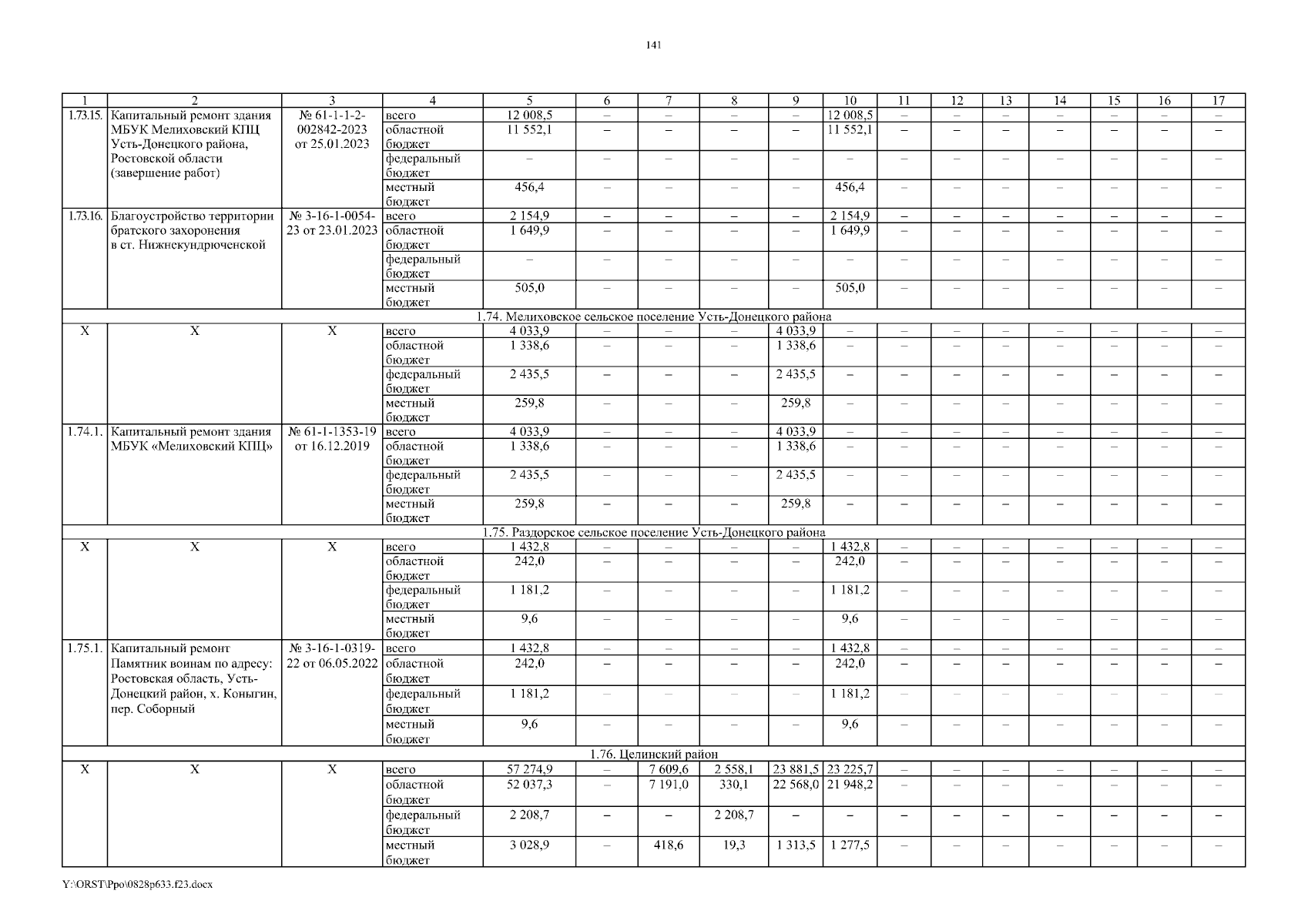 141

| 1 | 2 | 3 | 4 | 5 | 6 | 7 | 8 | 9 | 10 | 11 | 12 | 13 | 14 | 15 | 16 | 17 |
|---|---|---|---|---|---|---|---|---|---|---|---|---|---|---|---|---|
| 1.73.15. | Капитальный ремонт здания МБУК Мелиховский КПЦ Усть-Донецкого района, Ростовской области (завершение работ) | № 61-1-1-2-002842-2023 от 25.01.2023 | всего | 12 008,5 | – | – | – | – | 12 008,5 | – | – | – | – | – | – | – |
| | | | областной бюджет | 11 552,1 | – | – | – | – | 11 552,1 | – | – | – | – | – | – | – |
| | | | федеральный бюджет | – | – | – | – | – | – | – | – | – | – | – | – | – |
| | | | местный бюджет | 456,4 | – | – | – | – | 456,4 | – | – | – | – | – | – | – |
| 1.73.16. | Благоустройство территории братского захоронения в ст. Нижнекундрюченской | № 3-16-1-0054-23 от 23.01.2023 | всего | 2 154,9 | – | – | – | – | 2 154,9 | – | – | – | – | – | – | – |
| | | | областной бюджет | 1 649,9 | – | – | – | – | 1 649,9 | – | – | – | – | – | – | – |
| | | | федеральный бюджет | – | – | – | – | – | – | – | – | – | – | – | – | – |
| | | | местный бюджет | 505,0 | – | – | – | – | 505,0 | – | – | – | – | – | – | – |
| 1.74. Мелиховское сельское поселение Усть-Донецкого района | | | | | | | | | | | | | | | | |
| Х | Х | Х | всего | 4 033,9 | – | – | – | 4 033,9 | – | – | – | – | – | – | – | – |
| | | | областной бюджет | 1 338,6 | – | – | – | 1 338,6 | – | – | – | – | – | – | – | – |
| | | | федеральный бюджет | 2 435,5 | – | – | – | 2 435,5 | – | – | – | – | – | – | – | – |
| | | | местный бюджет | 259,8 | – | – | – | 259,8 | – | – | – | – | – | – | – | – |
| 1.74.1. | Капитальный ремонт здания МБУК «Мелиховский КПЦ» | № 61-1-1353-19 от 16.12.2019 | всего | 4 033,9 | – | – | – | 4 033,9 | – | – | – | – | – | – | – | – |
| | | | областной бюджет | 1 338,6 | – | – | – | 1 338,6 | – | – | – | – | – | – | – | – |
| | | | федеральный бюджет | 2 435,5 | – | – | – | 2 435,5 | – | – | – | – | – | – | – | – |
| | | | местный бюджет | 259,8 | – | – | – | 259,8 | – | – | – | – | – | – | – | – |
| 1.75. Раздорское сельское поселение Усть-Донецкого района | | | | | | | | | | | | | | | | |
| Х | Х | Х | всего | 1 432,8 | – | – | – | – | 1 432,8 | – | – | – | – | – | – | – |
| | | | областной бюджет | 242,0 | – | – | – | – | 242,0 | – | – | – | – | – | – | – |
| | | | федеральный бюджет | 1 181,2 | – | – | – | – | 1 181,2 | – | – | – | – | – | – | – |
| | | | местный бюджет | 9,6 | – | – | – | – | 9,6 | – | – | – | – | – | – | – |
| 1.75.1. | Капитальный ремонт Памятник воинам по адресу: Ростовская область, Усть-Донецкий район, х. Коныгин, пер. Соборный | № 3-16-1-0319-22 от 06.05.2022 | всего | 1 432,8 | – | – | – | – | 1 432,8 | – | – | – | – | – | – | – |
| | | | областной бюджет | 242,0 | – | – | – | – | 242,0 | – | – | – | – | – | – | – |
| | | | федеральный бюджет | 1 181,2 | – | – | – | – | 1 181,2 | – | – | – | – | – | – | – |
| | | | местный бюджет | 9,6 | – | – | – | – | 9,6 | – | – | – | – | – | – | – |
| 1.76. Целинский район | | | | | | | | | | | | | | | | |
| Х | Х | Х | всего | 57 274,9 | – | 7 609,6 | 2 558,1 | 23 881,5 | 23 225,7 | – | – | – | – | – | – | – |
| | | | областной бюджет | 52 037,3 | – | 7 191,0 | 330,1 | 22 568,0 | 21 948,2 | – | – | – | – | – | – | – |
| | | | федеральный бюджет | 2 208,7 | – | – | 2 208,7 | – | – | – | – | – | – | – | – | – |
| | | | местный бюджет | 3 028,9 | – | 418,6 | 19,3 | 1 313,5 | 1 277,5 | – | – | – | – | – | – | – |

Y:\ORST\Ppo\0828p633.f23.docx